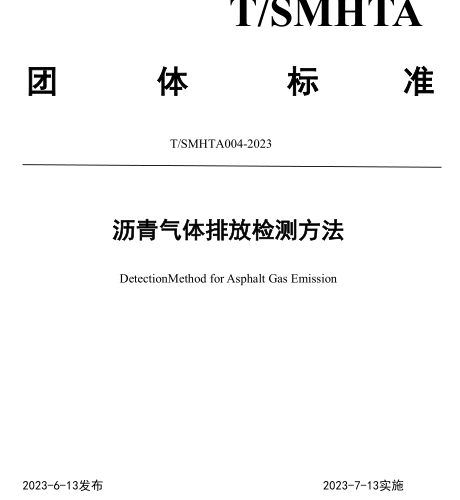 T/SMHTA

团 体 标 准

T/SMHTA004-2023

沥青气体排放检测方法

DetectionMethod for Asphalt Gas Emission

2023-6-13发布

2023-7-13实施